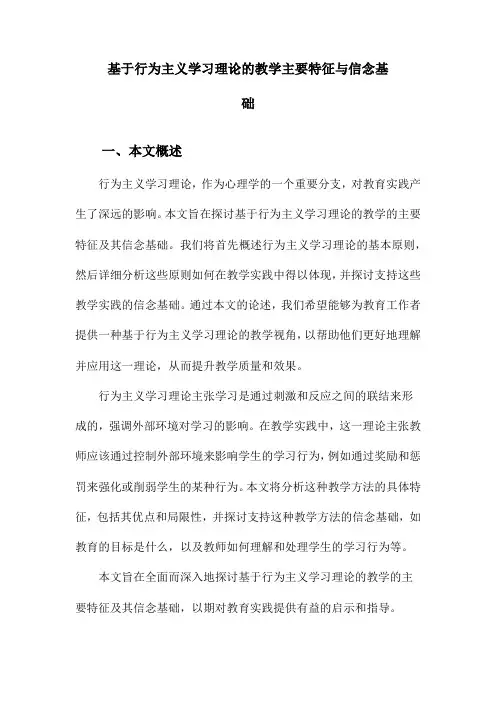 基于行为主义学习理论的教学主要特征与信念基础

一、本文概述

行为主义学习理论，作为心理学的一个重要分支，对教育实践产生了深远的影响。本文旨在探讨基于行为主义学习理论的教学的主要特征及其信念基础。我们将首先概述行为主义学习理论的基本原则，然后详细分析这些原则如何在教学实践中得以体现，并探讨支持这些教学实践的信念基础。通过本文的论述，我们希望能够为教育工作者提供一种基于行为主义学习理论的教学视角，以帮助他们更好地理解并应用这一理论，从而提升教学质量和效果。

行为主义学习理论主张学习是通过刺激和反应之间的联结来形成的，强调外部环境对学习的影响。在教学实践中，这一理论主张教师应该通过控制外部环境来影响学生的学习行为，例如通过奖励和惩罚来强化或削弱学生的某种行为。本文将分析这种教学方法的具体特征，包括其优点和局限性，并探讨支持这种教学方法的信念基础，如教育的目标是什么，以及教师如何理解和处理学生的学习行为等。

本文旨在全面而深入地探讨基于行为主义学习理论的教学的主要特征及其信念基础，以期对教育实践提供有益的启示和指导。